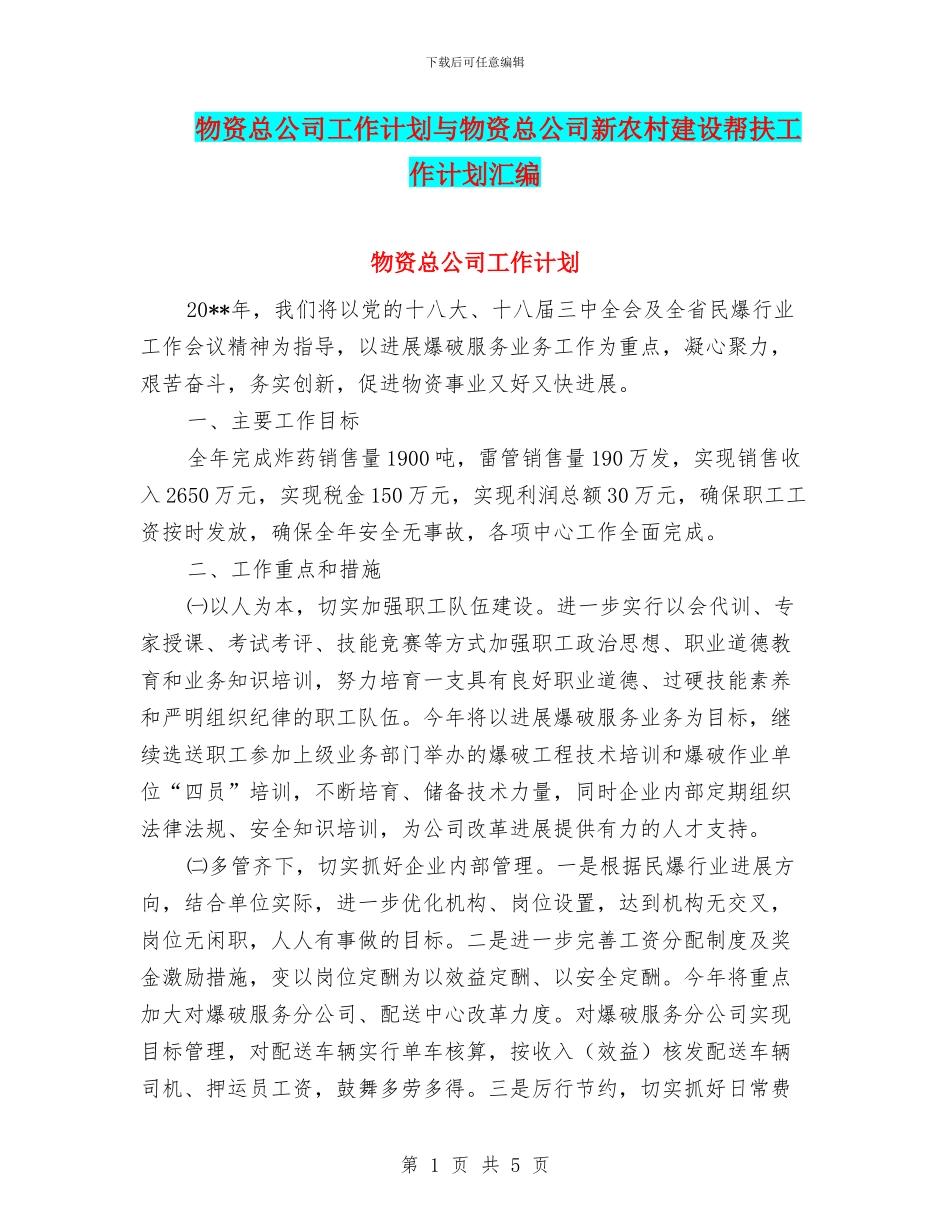 下载后可任意编辑

物资总公司工作计划与物资总公司新农村建设帮扶工作计划汇编

物资总公司工作计划

20**年，我们将以党的十八大、十八届三中全会及全省民爆行业工作会议精神为指导，以进展爆破服务业务工作为重点，凝心聚力，艰苦奋斗，务实创新，促进物资事业又好又快进展。

一、主要工作目标

全年完成炸药销售量1900吨，雷管销售量190万发，实现销售收入2650万元，实现税金150万元，实现利润总额30万元，确保职工工资按时发放，确保全年安全无事故，各项中心工作全面完成。

二、工作重点和措施

㈠以人为本，切实加强职工队伍建设。进一步实行以会代训、专家授课、考试考评、技能竞赛等方式加强职工政治思想、职业道德教育和业务知识培训，努力培育一支具有良好职业道德、过硬技能素养和严明组织纪律的职工队伍。今年将以进展爆破服务业务为目标，继续选送职工参加上级业务部门举办的爆破工程技术培训和爆破作业单位“四员”培训，不断培育、储备技术力量，同时企业内部定期组织法律法规、安全知识培训，为公司改革进展提供有力的人才支持。

㈡多管齐下，切实抓好企业内部管理。一是根据民爆行业进展方向，结合单位实际，进一步优化机构、岗位设置，达到机构无交叉，岗位无闲职，人人有事做的目标。二是进一步完善工资分配制度及奖金激励措施，变以岗位定酬为以效益定酬、以安全定酬。今年将重点加大对爆破服务分公司、配送中心改革力度。对爆破服务分公司实现目标管理，对配送车辆实行单车核算，按收入（效益）核发配送车辆司机、押运员工资，鼓舞多劳多得。三是厉行节约，切实抓好日常费

第 1 页 共 5 页